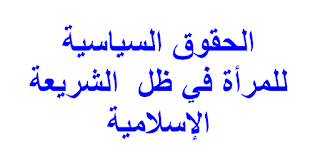 الحقوق السياسية
للمرأة في ظل الشريعة
الإسلامية